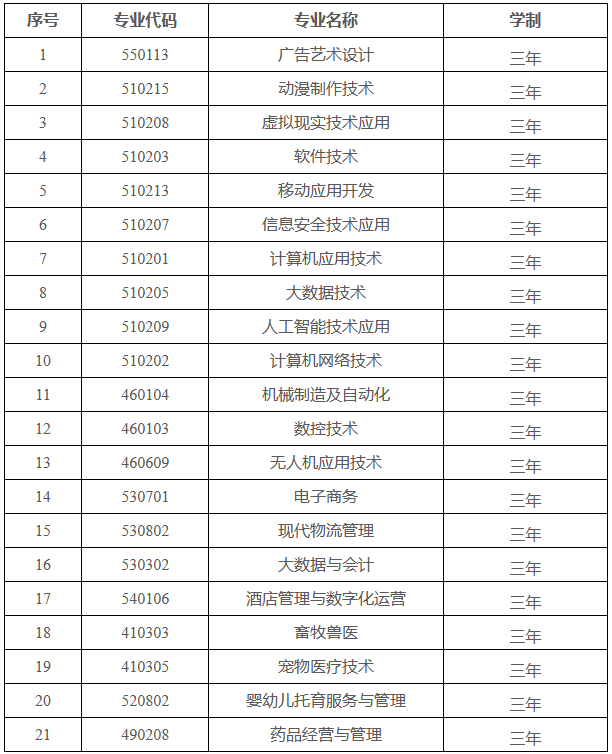 | 序号 | 专业代码 | 专业名称 | 学制 |
|---|---|---|---|
| 1 | 550113 | 广告艺术设计 | 三年 |
| 2 | 510215 | 动漫制作技术 | 三年 |
| 3 | 510208 | 虚拟现实技术应用 | 三年 |
| 4 | 510203 | 软件技术 | 三年 |
| 5 | 510213 | 移动应用开发 | 三年 |
| 6 | 510207 | 信息安全技术应用 | 三年 |
| 7 | 510201 | 计算机应用技术 | 三年 |
| 8 | 510205 | 大数据技术 | 三年 |
| 9 | 510209 | 人工智能技术应用 | 三年 |
| 10 | 510202 | 计算机网络技术 | 三年 |
| 11 | 460104 | 机械制造及自动化 | 三年 |
| 12 | 460103 | 数控技术 | 三年 |
| 13 | 460609 | 无人机应用技术 | 三年 |
| 14 | 530701 | 电子商务 | 三年 |
| 15 | 530802 | 现代物流管理 | 三年 |
| 16 | 530302 | 大数据与会计 | 三年 |
| 17 | 540106 | 酒店管理与数字化运营 | 三年 |
| 18 | 410303 | 畜牧兽医 | 三年 |
| 19 | 410305 | 宠物医疗技术 | 三年 |
| 20 | 520802 | 婴幼儿托育服务与管理 | 三年 |
| 21 | 490208 | 药品经营与管理 | 三年 |